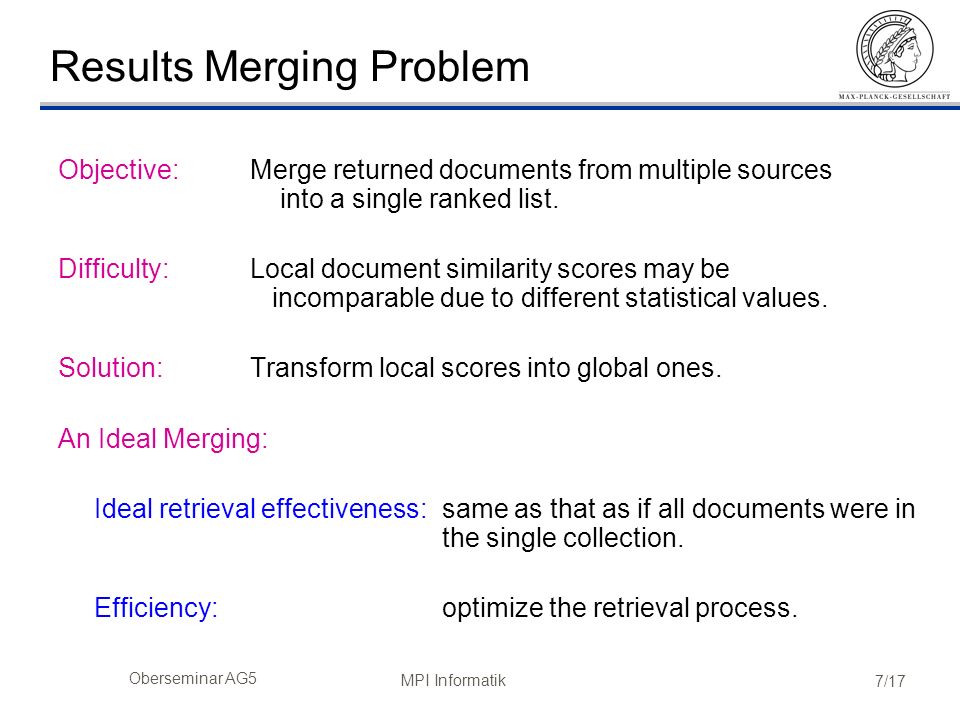 Results Merging Problem

MAX-PLANCK-GESELLSCHAFT

Objective: Merge returned documents from multiple sources into a single ranked list.

Difficulty: Local document similarity scores may be incomparable due to different statistical values.

Solution: Transform local scores into global ones.

An Ideal Merging:

Ideal retrieval effectiveness: same as that as if all documents were in the single collection.

Efficiency: optimize the retrieval process.

Oberseminar AG5

MPI Informatik

7/17